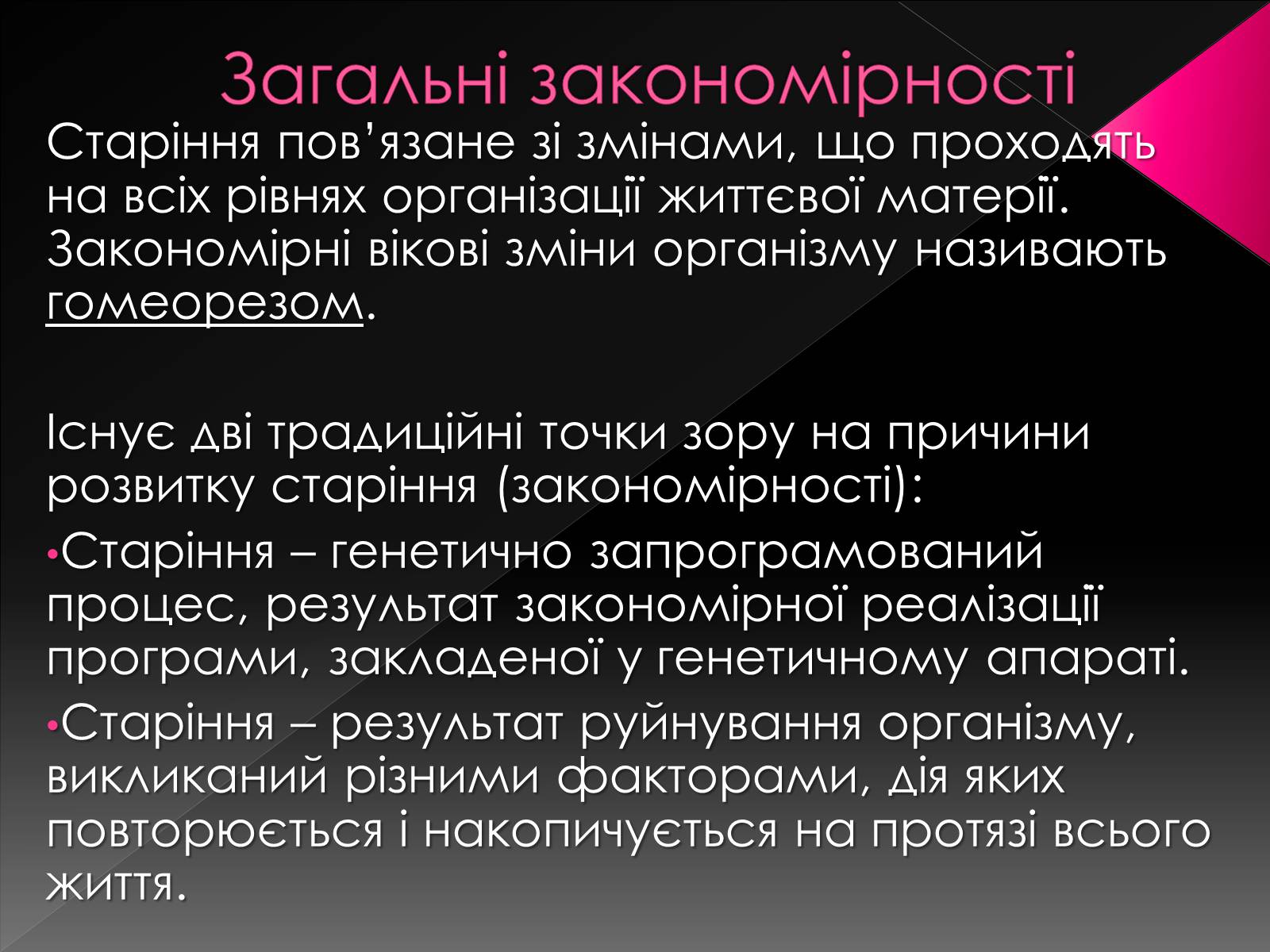 Загальні закономірності

Старіння пов’язане зі змінами, що проходять на всіх рівнях організації життєвої матерії. Закономірні вікові зміни організму називають гомеорезом.

Існує дві традиційні точки зору на причини розвитку старіння (закономірності):

•Старіння – генетично запрограмований процес, результат закономірної реалізації програми, закладеної у генетичному апараті.

•Старіння – результат руйнування організму, викликаний різними факторами, дія яких повторюється і накопичується на протязі всього життя.